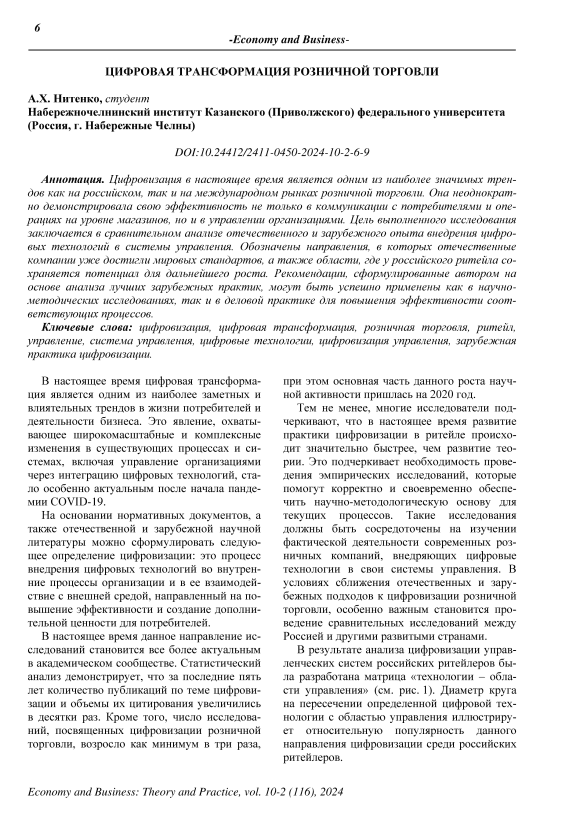 6

-Economy and Business-

ЦИФРОВАЯ ТРАНСФОРМАЦИЯ РОЗНИЧНОЙ ТОРГОВЛИ

А.Х. Нитенко, студент
Набережночелнинский институт Казанского (Приволжского) федерального университета (Россия, г. Набережные Челны)

DOI:10.24412/2411-0450-2024-10-2-6-9

Аннотация. Цифровизация в настоящее время является одним из наиболее значимых трендов как на российском, так и на международном рынках розничной торговли. Она неоднократно демонстрировала свою эффективность не только в коммуникации с потребителями и операциях на уровне магазинов, но и в управлении организациями. Цель выполненного исследования заключается в сравнительном анализе отечественного и зарубежного опыта внедрения цифровых технологий в системы управления. Обозначены направления, в которых отечественные компании уже достигли мировых стандартов, а также области, где у российского ритейла сохраняется потенциал для дальнейшего роста. Рекомендации, сформулированные автором на основе анализа лучших зарубежных практик, могут быть успешно применены как в научно-методических исследованиях, так и в деловой практике для повышения эффективности соответствующих процессов.

Ключевые слова: цифровизация, цифровая трансформация, розничная торговля, ритейл, управление, система управления, цифровые технологии, цифровизация управления, зарубежная практика цифровизации.

В настоящее время цифровая трансформация является одним из наиболее заметных и влиятельных трендов в жизни потребителей и деятельности бизнеса. Это явление, охватывающее широкомасштабные и комплексные изменения в существующих процессах и системах, включая управление организациями через интеграцию цифровых технологий, стало особенно актуальным после начала пандемии COVID-19.

На основании нормативных документов, а также отечественной и зарубежной научной литературы можно сформулировать следующее определение цифровизации: это процесс внедрения цифровых технологий во внутренние процессы организации и в ее взаимодействие с внешней средой, направленный на повышение эффективности и создание дополнительной ценности для потребителей.

В настоящее время данное направление исследований становится все более актуальным в академическом сообществе. Статистический анализ демонстрирует, что за последние пять лет количество публикаций по теме цифровизации и объемы их цитирования увеличились в десятки раз. Кроме того, число исследований, посвященных цифровизации розничной торговли, возросло как минимум в три раза, при этом основная часть данного роста научной активности пришлась на 2020 год.

Тем не менее, многие исследователи подчеркивают, что в настоящее время развитие практики цифровизации в ритейле происходит значительно быстрее, чем развитие теории. Это подчеркивает необходимость проведения эмпирических исследований, которые помогут корректно и своевременно обеспечить научно-методологическую основу для текущих процессов. Такие исследования должны быть сосредоточены на изучении фактической деятельности современных розничных компаний, внедряющих цифровые технологии в свои системы управления. В условиях сближения отечественных и зарубежных подходов к цифровизации розничной торговли, особенно важным становится проведение сравнительных исследований между Россией и другими развитыми странами.

В результате анализа цифровизации управленческих систем российских ритейлеров была разработана матрица «технологии – области управления» (см. рис. 1). Диаметр круга на пересечении определенной цифровой технологии с областью управления иллюстрирует относительную популярность данного направления цифровизации среди российских ритейлеров.

Economy and Business: Theory and Practice, vol. 10-2 (116), 2024